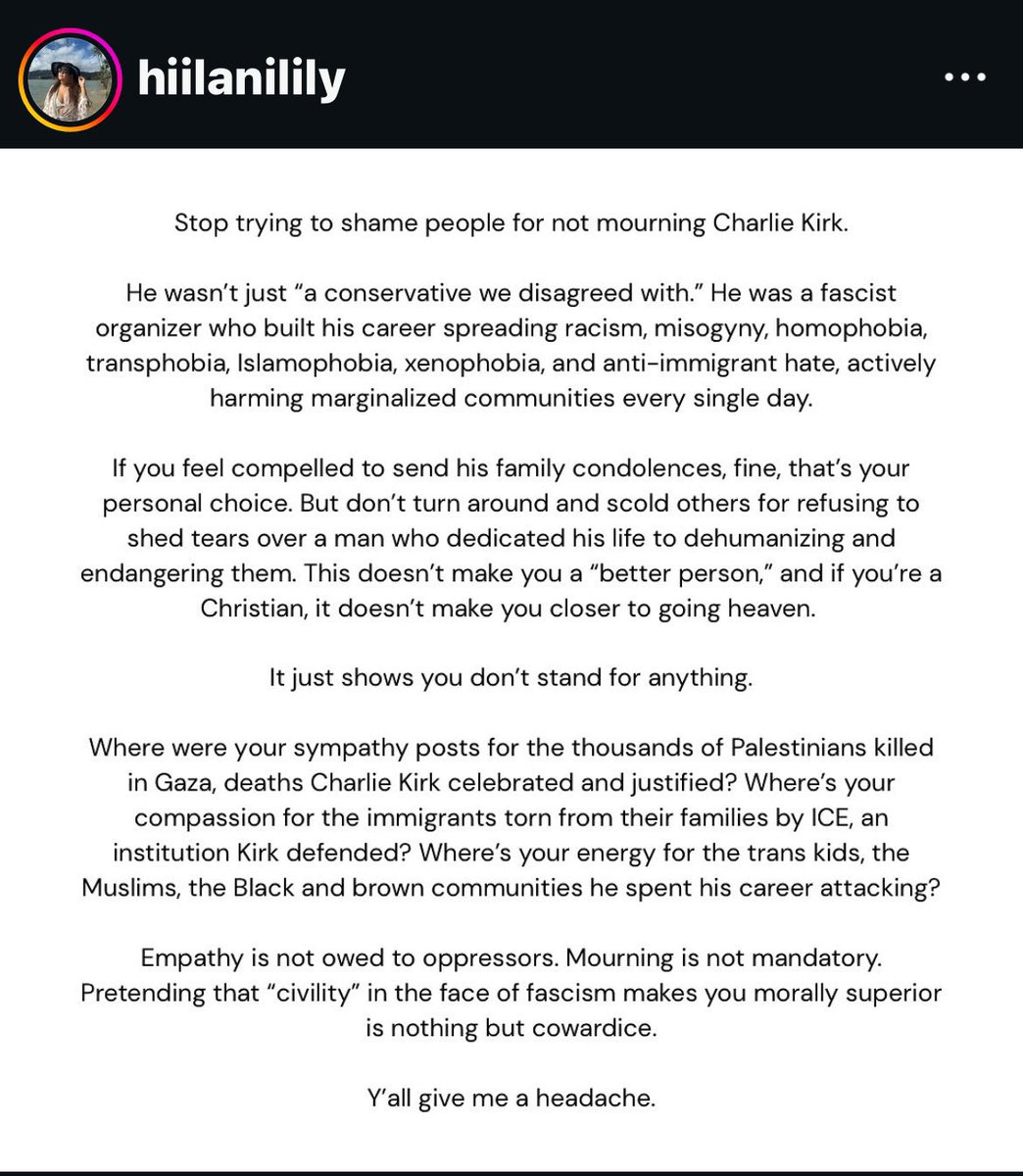 hiilanilily

Stop trying to shame people for not mourning Charlie Kirk.

He wasn't just "a conservative we disagreed with." He was a fascist organizer who built his career spreading racism, misogyny, homophobia, transphobia, Islamophobia, xenophobia, and anti-immigrant hate, actively harming marginalized communities every single day.

If you feel compelled to send his family condolences, fine, that's your personal choice. But don't turn around and scold others for refusing to shed tears over a man who dedicated his life to dehumanizing and endangering them. This doesn't make you a "better person," and if you're a Christian, it doesn't make you closer to going heaven.

It just shows you don't stand for anything.

Where were your sympathy posts for the thousands of Palestinians killed in Gaza, deaths Charlie Kirk celebrated and justified? Where's your compassion for the immigrants torn from their families by ICE, an institution Kirk defended? Where's your energy for the trans kids, the Muslims, the Black and brown communities he spent his career attacking?

Empathy is not owed to oppressors. Mourning is not mandatory. Pretending that "civility" in the face of fascism makes you morally superior is nothing but cowardice.

Y'all give me a headache.